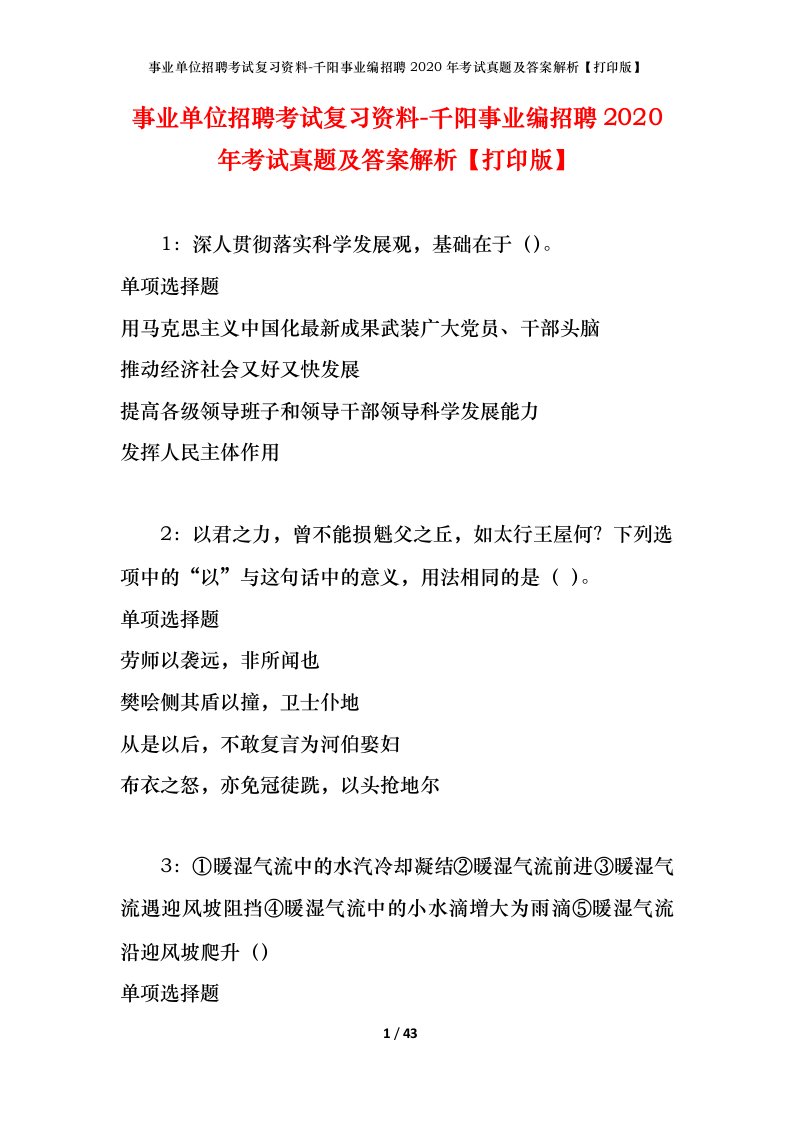 事业单位招聘考试复习资料-千阳事业编招聘 2020 年考试真题及答案解析【打印版】

事业单位招聘考试复习资料-千阳事业编招聘 2020 年考试真题及答案解析【打印版】

1：深人贯彻落实科学发展观，基础在于（）。
单项选择题
用马克思主义中国化最新成果武装广大党员、干部头脑
推动经济社会又好又快发展
提高各级领导班子和领导干部领导科学发展能力
发挥人民主体作用

2：以君之力，曾不能损魁父之丘，如太行王屋何？下列选项中的“以”与这句话中的意义，用法相同的是（ ）。
单项选择题
劳师以袭远，非所闻也
樊哙侧其盾以撞，卫士仆地
从是以后，不敢复言为河伯娶妇
布衣之怒，亦免冠徒跣，以头抢地尔

3：①暖湿气流中的水汽冷却凝结②暖湿气流前进③暖湿气流遇迎风坡阻挡④暖湿气流中的小水滴增大为雨滴⑤暖湿气流沿迎风坡爬升（）
单项选择题

1 / 43